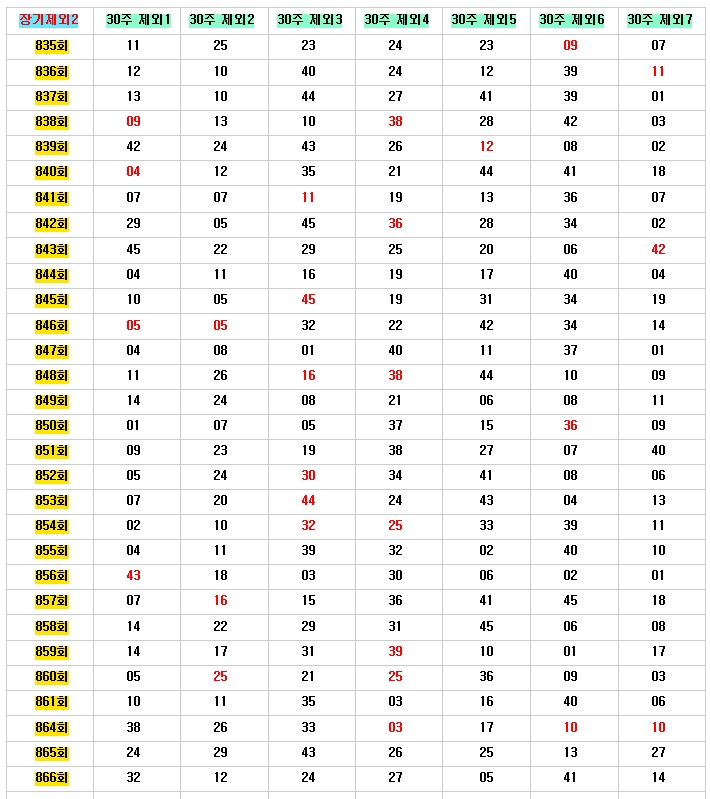 | 장기제외2 | 30주 제외1 | 30주 제외2 | 30주 제외3 | 30주 제외4 | 30주 제외5 | 30주 제외6 | 30주 제외7 |
|---|---|---|---|---|---|---|---|
| 835회 | 11 | 25 | 23 | 24 | 23 | 09 | 07 |
| 836회 | 12 | 10 | 40 | 24 | 12 | 39 | 11 |
| 837회 | 13 | 10 | 44 | 27 | 41 | 39 | 01 |
| 838회 | 09 | 13 | 10 | 38 | 28 | 42 | 03 |
| 839회 | 42 | 24 | 43 | 26 | 12 | 08 | 02 |
| 840회 | 04 | 12 | 35 | 21 | 44 | 41 | 18 |
| 841회 | 07 | 07 | 11 | 19 | 13 | 36 | 07 |
| 842회 | 29 | 05 | 45 | 36 | 28 | 34 | 02 |
| 843회 | 45 | 22 | 29 | 25 | 20 | 06 | 42 |
| 844회 | 04 | 11 | 16 | 19 | 17 | 40 | 04 |
| 845회 | 10 | 05 | 45 | 19 | 31 | 34 | 19 |
| 846회 | 05 | 05 | 32 | 22 | 42 | 34 | 14 |
| 847회 | 04 | 08 | 01 | 40 | 11 | 37 | 01 |
| 848회 | 11 | 26 | 16 | 38 | 44 | 10 | 09 |
| 849회 | 14 | 24 | 08 | 21 | 06 | 08 | 11 |
| 850회 | 01 | 07 | 05 | 37 | 15 | 36 | 09 |
| 851회 | 09 | 23 | 19 | 38 | 27 | 07 | 40 |
| 852회 | 05 | 24 | 30 | 34 | 41 | 08 | 06 |
| 853회 | 07 | 20 | 44 | 24 | 43 | 04 | 13 |
| 854회 | 02 | 10 | 32 | 25 | 33 | 39 | 11 |
| 855회 | 04 | 11 | 39 | 32 | 02 | 40 | 10 |
| 856회 | 43 | 18 | 03 | 30 | 06 | 02 | 01 |
| 857회 | 07 | 16 | 15 | 36 | 41 | 45 | 18 |
| 858회 | 14 | 22 | 29 | 31 | 45 | 06 | 08 |
| 859회 | 14 | 17 | 31 | 39 | 10 | 01 | 17 |
| 860회 | 05 | 25 | 21 | 25 | 36 | 09 | 03 |
| 861회 | 10 | 11 | 35 | 03 | 16 | 40 | 06 |
| 864회 | 38 | 26 | 33 | 03 | 17 | 10 | 10 |
| 865회 | 24 | 29 | 43 | 26 | 25 | 13 | 27 |
| 866회 | 32 | 12 | 24 | 27 | 05 | 41 | 14 |